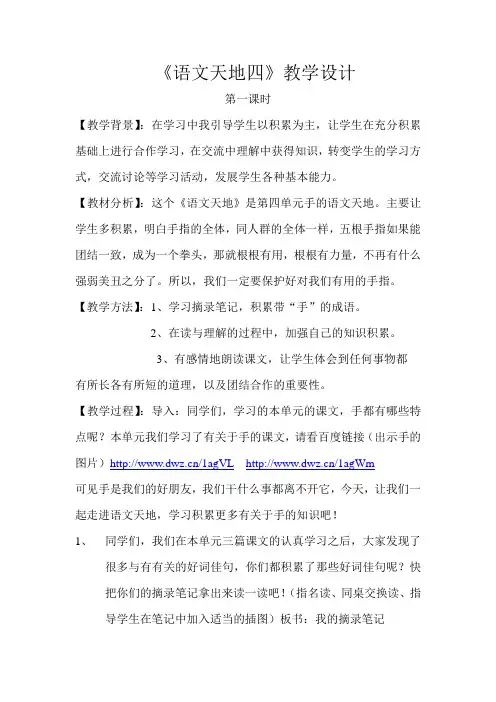 《语文天地四》教学设计

第一课时

【教学背景】：在学习中我引导学生以积累为主，让学生在充分积累基础上进行合作学习，在交流中理解中获得知识，转变学生的学习方式，交流讨论等学习活动，发展学生各种基本能力。

【教材分析】：这个《语文天地》是第四单元手的语文天地。主要让学生多积累，明白手指的全体，同人群的全体一样，五根手指如果能团结一致，成为一个拳头，那就根根有用，根根有力量，不再有什么强弱美丑之分了。所以，我们一定要保护好对我们有用的手指。

【教学方法】：1、学习摘录笔记，积累带“手”的成语。

2、在读与理解的过程中，加强自己的知识积累。

3、有感情地朗读课文，让学生体会到任何事物都有所长各有所短的道理，以及团结合作的重要性。

【教学过程】：导入：同学们，学习的本单元的课文，手都有哪些特点呢？本单元我们学习了有关于手的课文，请看百度链接（出示手的图片）http://www.dwz.cn/1agVL http://www.dwz.cn/1agWm

可见手是我们的好朋友，我们干什么事都离不开它，今天，让我们一起走进语文天地，学习积累更多有关于手的知识吧！

1、 同学们，我们在本单元三篇课文的认真学习之后，大家发现了很多与有有关的好词佳句，你们都积累了那些好词佳句呢？快把你们的摘录笔记拿出来读一读吧！（指名读、同桌交换读、指导学生在笔记中加入适当的插图）板书：我的摘录笔记